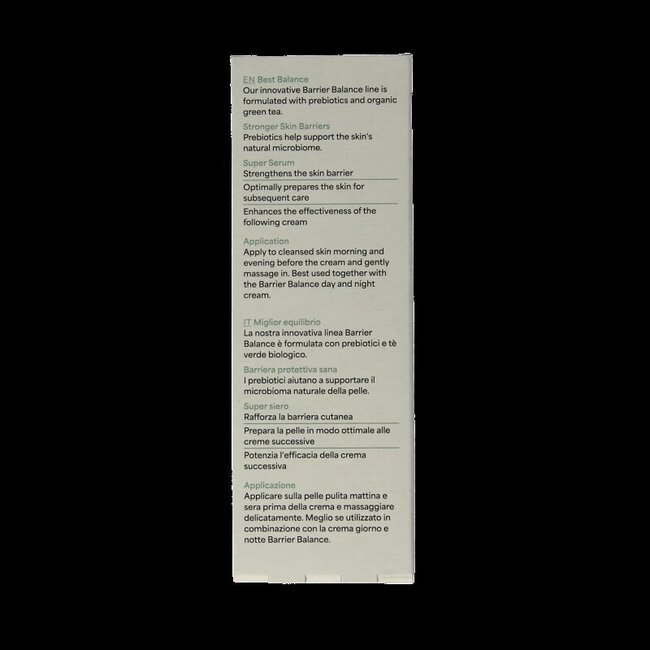 EN Best Balance
Our innovative Barrier Balance line is formulated with prebiotics and organic green tea.

Stronger Skin Barriers
Prebiotics help support the skin's natural microbiome.

Super Serum
Strengthens the skin barrier

Optimally prepares the skin for subsequent care

Enhances the effectiveness of the following cream

Application
Apply to cleansed skin morning and evening before the cream and gently massage in. Best used together with the Barrier Balance day and night cream.

IT Miglior equilibrio
La nostra innovativa linea Barrier Balance è formulata con prebiotici e tè verde biologico.

Barriera protettiva sana
I prebiotici aiutano a supportare il microbioma naturale della pelle.

Super siero
Rafforza la barriera cutanea

Prepara la pelle in modo ottimale alle creme successive

Potenzia l'efficacia della crema successiva

Applicazione
Applicare sulla pelle pulita mattina e sera prima della crema e massaggiare delicatamente. Meglio se utilizzato in combinazione con la crema giorno e notte Barrier Balance.